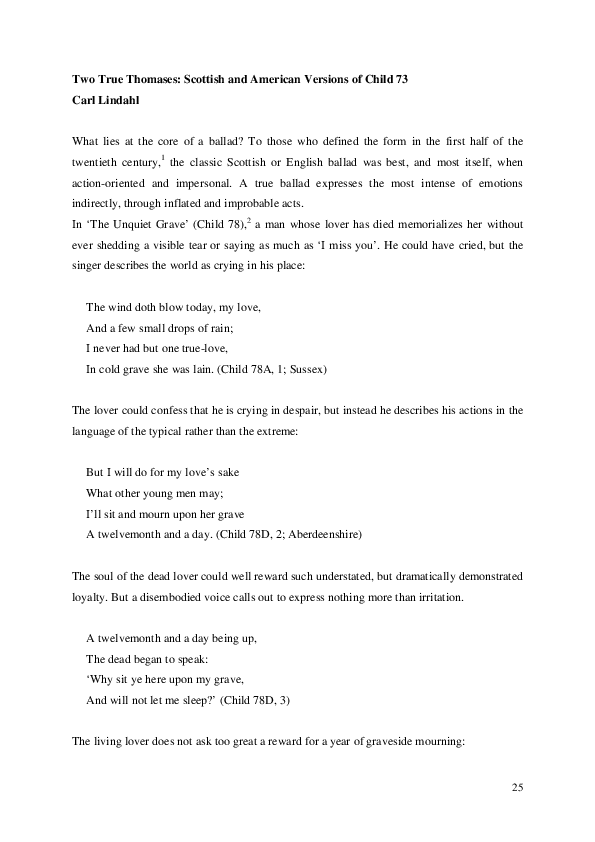 **Two True Thomases: Scottish and American Versions of Child 73**
**Carl Lindahl**

What lies at the core of a ballad? To those who defined the form in the first half of the twentieth century,$^1$ the classic Scottish or English ballad was best, and most itself, when action-oriented and impersonal. A true ballad expresses the most intense of emotions indirectly, through inflated and improbable acts.
In 'The Unquiet Grave' (Child 78),$^2$ a man whose lover has died memorializes her without ever shedding a visible tear or saying as much as 'I miss you'. He could have cried, but the singer describes the world as crying in his place:

The wind doth blow today, my love,
And a few small drops of rain;
I never had but one true-love,
In cold grave she was lain. (Child 78A, 1; Sussex)

The lover could confess that he is crying in despair, but instead he describes his actions in the language of the typical rather than the extreme:

But I will do for my love's sake
What other young men may;
I'll sit and mourn upon her grave
A twelvemonth and a day. (Child 78D, 2; Aberdeenshire)

The soul of the dead lover could well reward such understated, but dramatically demonstrated loyalty. But a disembodied voice calls out to express nothing more than irritation.

A twelvemonth and a day being up,
The dead began to speak:
'Why sit ye here upon my grave,
And will not let me sleep?' (Child 78D, 3)

The living lover does not ask too great a reward for a year of graveside mourning:

25